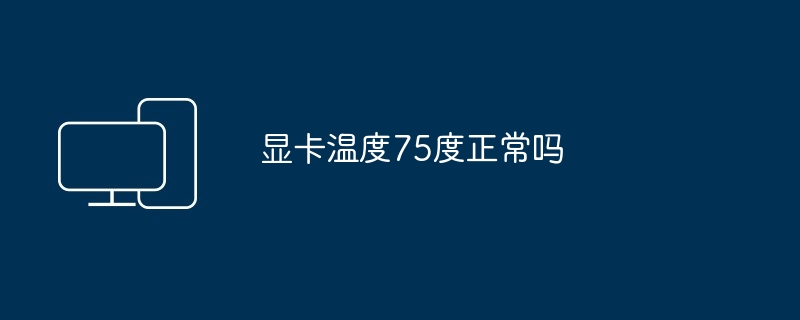 显卡温度75度正常吗